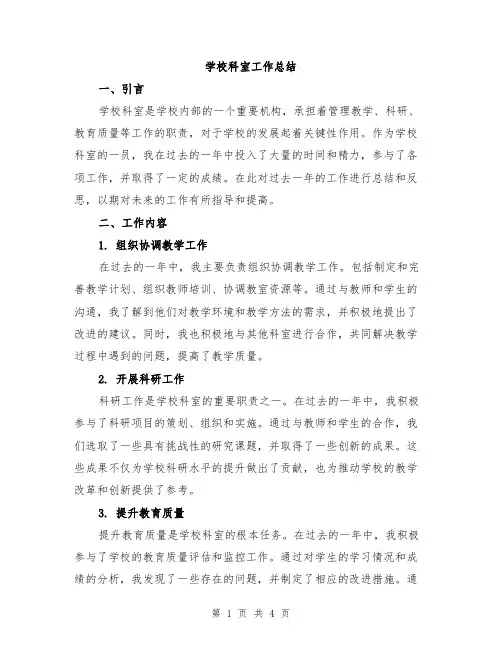 学校科室工作总结

一、引言

学校科室是学校内部的一个重要机构，承担着管理教学、科研、教育质量等工作的职责，对于学校的发展起着关键性作用。作为学校科室的一员，我在过去的一年中投入了大量的时间和精力，参与了各项工作，并取得了一定的成绩。在此对过去一年的工作进行总结和反思，以期对未来的工作有所指导和提高。

二、工作内容

1. 组织协调教学工作

在过去的一年中，我主要负责组织协调教学工作。包括制定和完善教学计划、组织教师培训、协调教室资源等。通过与教师和学生的沟通，我了解到他们对教学环境和教学方法的需求，并积极地提出了改进的建议。同时，我也积极地与其他科室进行合作，共同解决教学过程中遇到的问题，提高了教学质量。

2. 开展科研工作

科研工作是学校科室的重要职责之一。在过去的一年中，我积极参与了科研项目的策划、组织和实施。通过与教师和学生的合作，我们选取了一些具有挑战性的研究课题，并取得了一些创新的成果。这些成果不仅为学校科研水平的提升做出了贡献，也为推动学校的教学改革和创新提供了参考。

3. 提升教育质量

提升教育质量是学校科室的根本任务。在过去的一年中，我积极参与了学校的教育质量评估和监控工作。通过对学生的学习情况和成绩的分析，我发现了一些存在的问题，并制定了相应的改进措施。通

第 1 页 共 4 页